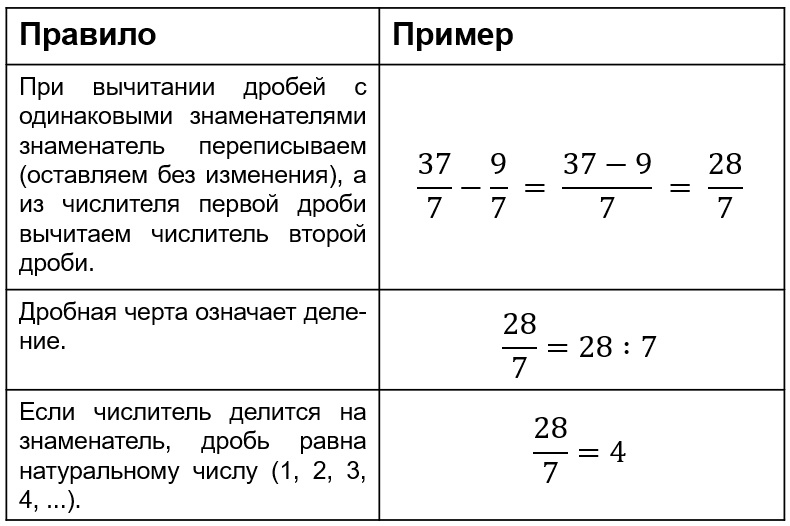 | Правило | Пример |
|---|---|
| При вычитании дробей с одинаковыми знаменателями знаменатель переписываем (оставляем без изменения), а из числителя первой дроби вычитаем числитель второй дроби. | $\frac{37}{7} - \frac{9}{7} = \frac{37-9}{7} = \frac{28}{7}$ |
| Дробная черта означает деление. | $\frac{28}{7} = 28 : 7$ |
| Если числитель делится на знаменатель, дробь равна натуральному числу (1, 2, 3, 4, ...). | $\frac{28}{7} = 4$ |